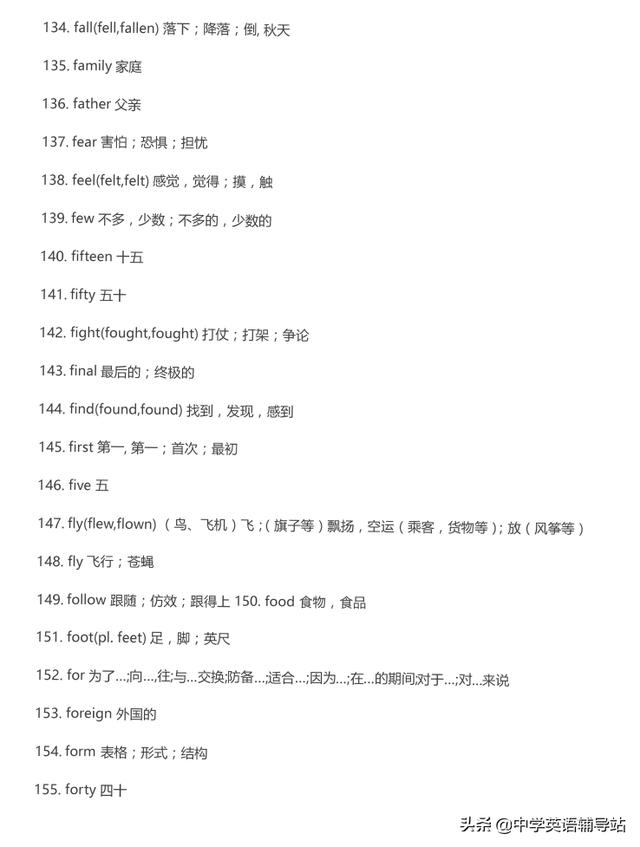 134. fall(fell,fallen) 落下；降落；倒, 秋天

135. family 家庭

136. father 父亲

137. fear 害怕；恐惧；担忧

138. feel(felt,felt) 感觉，觉得；摸，触

139. few 不多，少数；不多的，少数的

140. fifteen 十五

141. fifty 五十

142. fight(fought,fought) 打仗；打架；争论

143. final 最后的；终极的

144. find(found,found) 找到，发现，感到

145. first 第一, 第一；首次；最初

146. five 五

147. fly(flew,flown) （鸟、飞机）飞；（旗子等）飘扬，空运（乘客，货物等）；放（风筝等）

148. fly 飞行；苍蝇

149. follow 跟随；仿效；跟得上 150. food 食物，食品

151. foot(pl. feet) 足，脚；英尺

152. for 为了...;向...,往;与...交换;防备...;适合...;因为...;在...的期间;对于...;对...来说

153. foreign 外国的

154. form 表格；形式；结构

155. forty 四十

头条 @中学英语辅导站